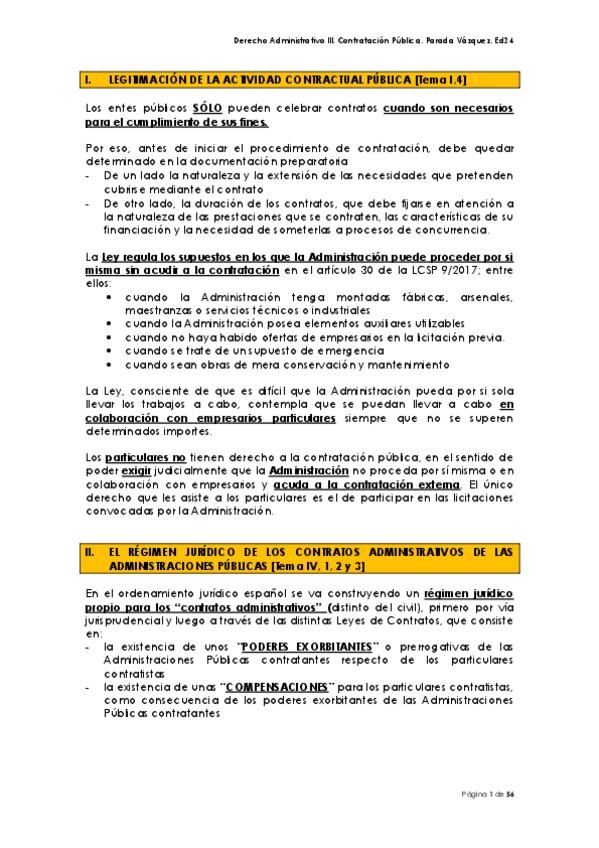 Derecho Administrativo III. Contratación Pública. Parada Vázquez. Ed24

I. LEGITIMACIÓN DE LA ACTIVIDAD CONTRACTUAL PÚBLICA [Tema I,4]

Los entes públicos SÓLO pueden celebrar contratos cuando son necesarios para el cumplimiento de sus fines.

Por eso, antes de iniciar el procedimiento de contratación, debe quedar determinado en la documentación preparatoria
- De un lado la naturaleza y la extensión de las necesidades que pretenden cubrirse mediante el contrato
- De otro lado, la duración de los contratos, que debe fijarse en atención a la naturaleza de las prestaciones que se contraten, las características de su financiación y la necesidad de someterlas a procesos de concurrencia.

La Ley regula los supuestos en los que la Administración puede proceder por sí misma sin acudir a la contratación en el artículo 30 de la LCSP 9/2017; entre ellos:
• cuando la Administración tenga montadas fábricas, arsenales, maestranzas o servicios técnicos o industriales
• cuando la Administración posea elementos auxiliares utilizables
• cuando no haya habido ofertas de empresarios en la licitación previa.
• cuando se trate de un supuesto de emergencia
• cuando sean obras de mera conservación y mantenimiento

La Ley, consciente de que es difícil que la Administración pueda por sí sola llevar los trabajos a cabo, contempla que se puedan llevar a cabo en colaboración con empresarios particulares siempre que no se superen determinados importes.

Los particulares no tienen derecho a la contratación pública, en el sentido de poder exigir judicialmente que la Administración no proceda por sí misma o en colaboración con empresarios y acuda a la contratación externa. El único derecho que les asiste a los particulares es el de participar en las licitaciones convocadas por la Administración.

II. EL RÉGIMEN JURÍDICO DE LOS CONTRATOS ADMINISTRATIVOS DE LAS ADMINISTRACIONES PÚBLICAS [Tema IV, 1, 2 y 3]

En el ordenamiento jurídico español se va construyendo un régimen jurídico propio para los "contratos administrativos" (distinto del civil), primero por vía jurisprudencial y luego a través de las distintas Leyes de Contratos, que consiste en:
- la existencia de unos "PODERES EXORBITANTES" o prerrogativas de las Administraciones Públicas contratantes respecto de los particulares contratistas
- la existencia de unas "COMPENSACIONES" para los particulares contratistas, como consecuencia de los poderes exorbitantes de las Administraciones Públicas contratantes

Página 1 de 56